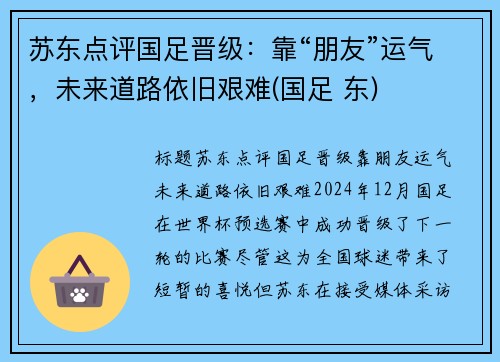 苏东点评国足晋级：靠“朋友”运气，未来道路依旧艰难(国足 东)

标题苏东点评国足晋级靠朋友运气未来道路依旧艰难2024年12月国足在世界杯预选赛中成功晋级了下一轮的比赛尽管这为全国球迷带来了短暂的喜悦但苏东在接受媒体采访